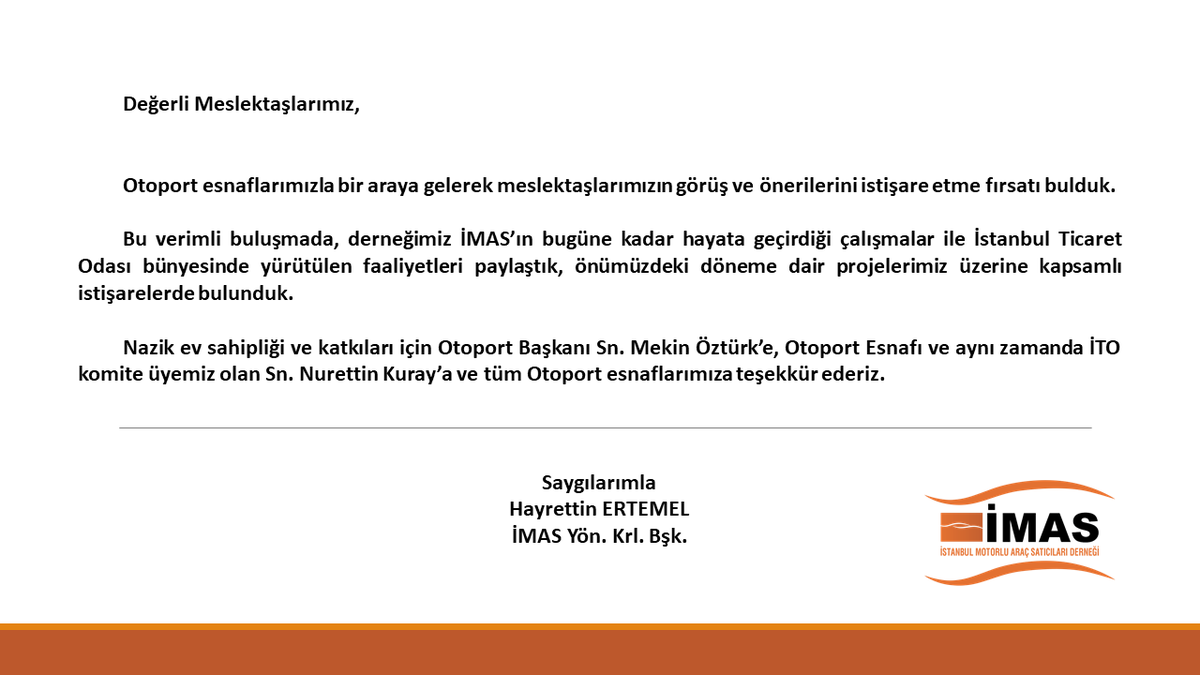 Değerli Meslektaşlarımız,

Otoport esnaflarımızla bir araya gelerek meslektaşlarımızın görüş ve önerilerini istişare etme fırsatı bulduk.

Bu verimli buluşmada, derneğimiz İMAS'ın bugüne kadar hayata geçirdiği çalışmalar ile İstanbul Ticaret Odası bünyesinde yürütülen faaliyetleri paylaştık, önümüzdeki döneme dair projelerimiz üzerine kapsamlı istişarelerde bulunduk.

Nazik ev sahipliği ve katkıları için Otoport Başkanı Sn. Mekin Öztürk'e, Otoport Esnafı ve aynı zamanda İTO komite üyemiz olan Sn. Nurettin Kuray'a ve tüm Otoport esnaflarımıza teşekkür ederiz.

Saygılarımla
Hayrettin ERTEMEL
İMAS Yön. Krl. Bşk.

İMAS
İSTANBUL MOTORLU ARAÇ SATICILARI DERNEĞİ